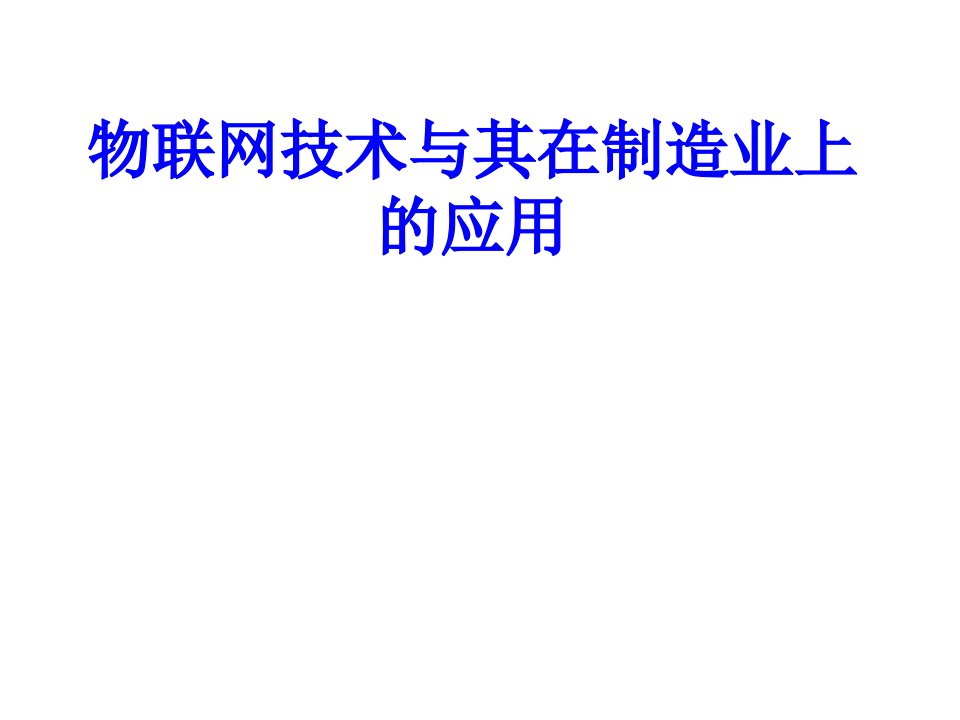 物联网技术与其在制造业上的应用